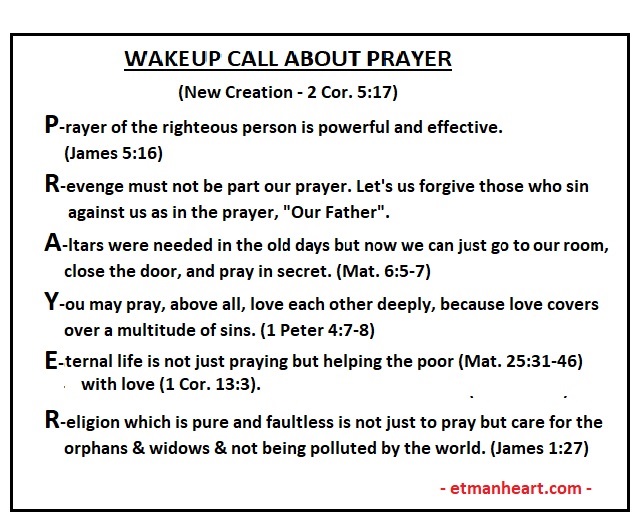 WAKEUP CALL ABOUT PRAYER

(New Creation - 2 Cor. 5:17)

P-rayer of the righteous person is powerful and effective. (James 5:16)

R-evenge must not be part our prayer. Let's us forgive those who sin against us as in the prayer, "Our Father".

A-ltars were needed in the old days but now we can just go to our room, close the door, and pray in secret. (Mat. 6:5-7)

Y-ou may pray, above all, love each other deeply, because love covers over a multitude of sins. (1 Peter 4:7-8)

E-ternal life is not just praying but helping the poor (Mat. 25:31-46) with love (1 Cor. 13:3).

R-eligion which is pure and faultless is not just to pray but care for the orphans & widows & not being polluted by the world. (James 1:27)

- etmanheart.com -